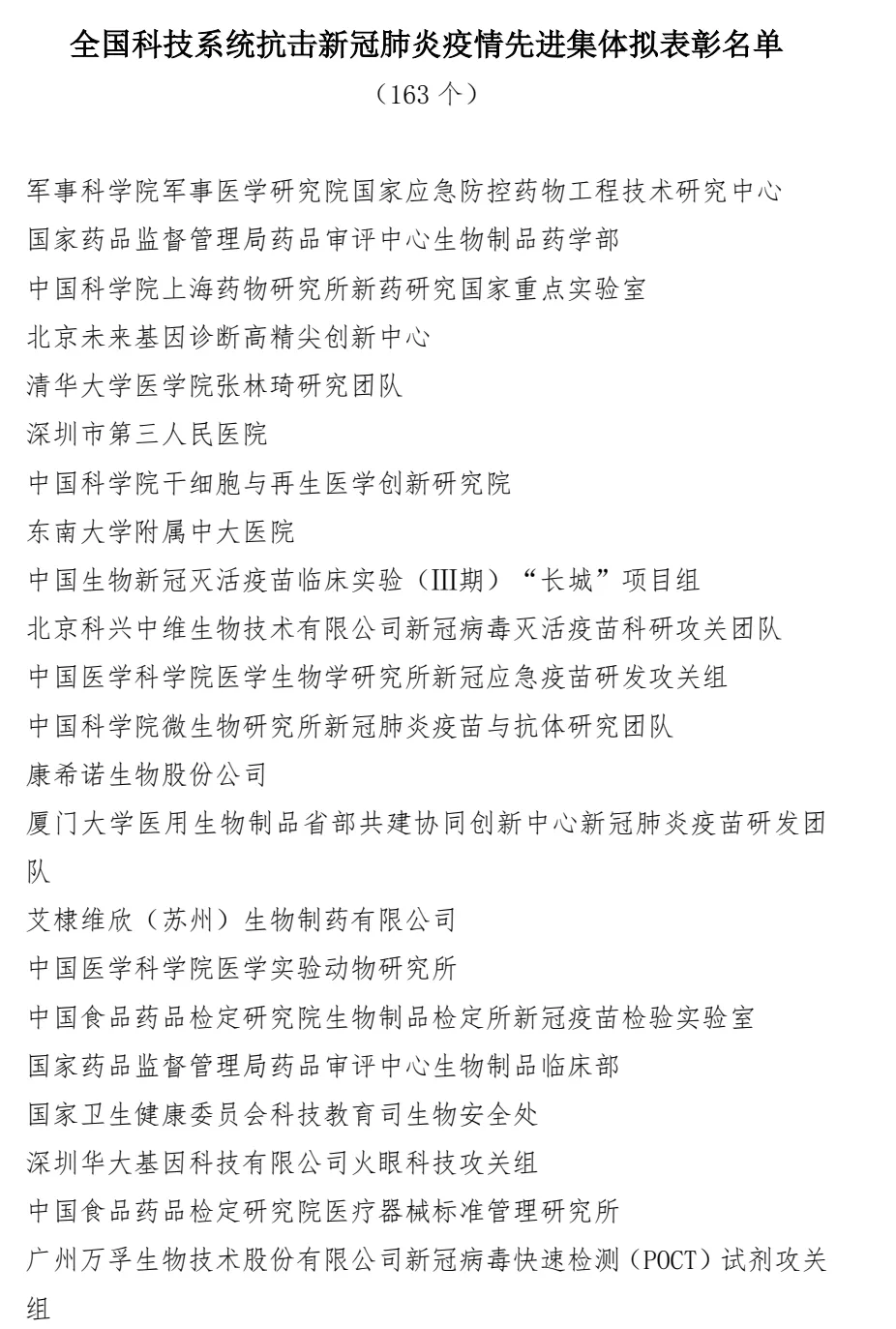 全国科技系统抗击新冠肺炎疫情先进集体拟表彰名单
（163 个）

军事科学院军事医学研究院国家应急防控药物工程技术研究中心
国家药品监督管理局药品审评中心生物制品药学部
中国科学院上海药物研究所新药研究国家重点实验室
北京未来基因诊断高精尖创新中心
清华大学医学院张林琦研究团队
深圳市第三人民医院
中国科学院干细胞与再生医学创新研究院
东南大学附属中大医院
中国生物新冠灭活疫苗临床实验（Ⅲ期）“长城”项目组
北京科兴中维生物技术有限公司新冠病毒灭活疫苗科研攻关团队
中国医学科学院医学生物学研究所新冠应急疫苗研发攻关组
中国科学院微生物研究所新冠肺炎疫苗与抗体研究团队
康希诺生物股份公司
厦门大学医用生物制品省部共建协同创新中心新冠肺炎疫苗研发团队
艾棣维欣（苏州）生物制药有限公司
中国医学科学院医学实验动物研究所
中国食品药品检定研究院生物制品检定所新冠疫苗检验实验室
国家药品监督管理局药品审评中心生物制品临床部
国家卫生健康委员会科技教育司生物安全处
深圳华大基因科技有限公司火眼科技攻关组
中国食品药品检定研究院医疗器械标准管理研究所
广州万孚生物技术股份有限公司新冠病毒快速检测（POCT）试剂攻关组